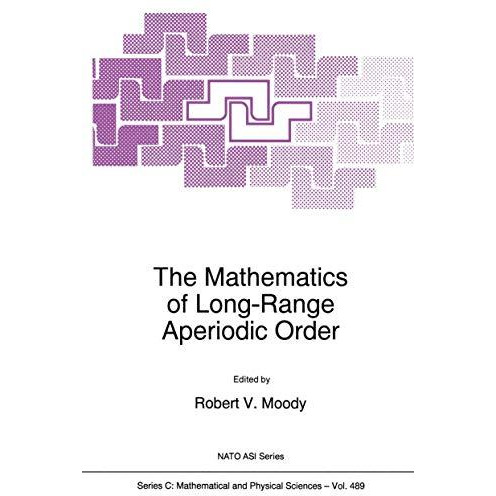 The Mathematics of Long-Range Aperiodic Order

Edited by

Robert V. Moody

NATO ASI Series

Series C: Mathematical and Physical Sciences – Vol. 489